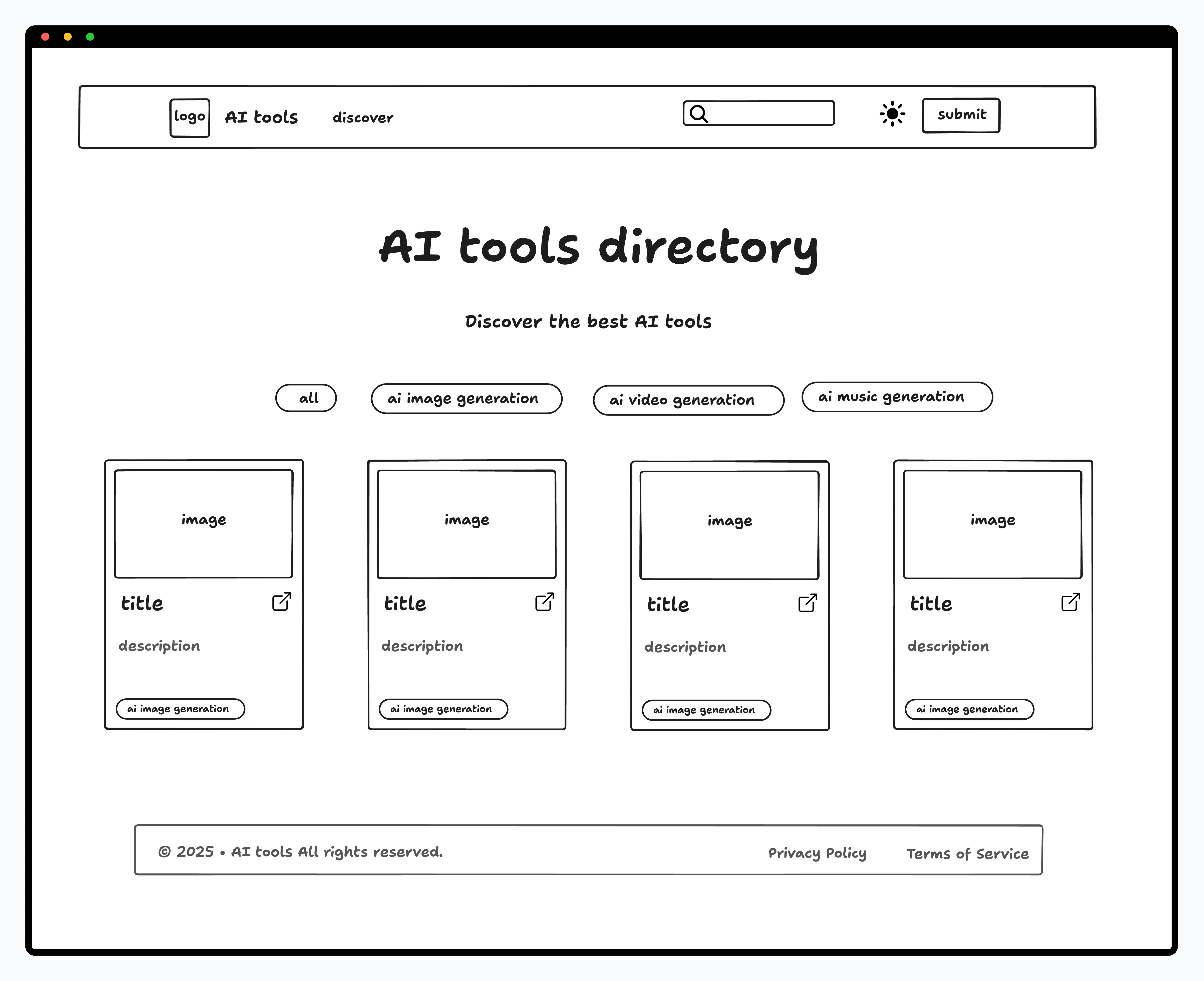 logo AI tools discover submit

AI tools directory

Discover the best AI tools

all ai image generation ai video generation ai music generation

image

title

description

ai image generation

image

title

description

ai image generation

image

title

description

ai image generation

image

title

description

ai image generation

© 2025 • AI tools All rights reserved.

Privacy Policy Terms of Service